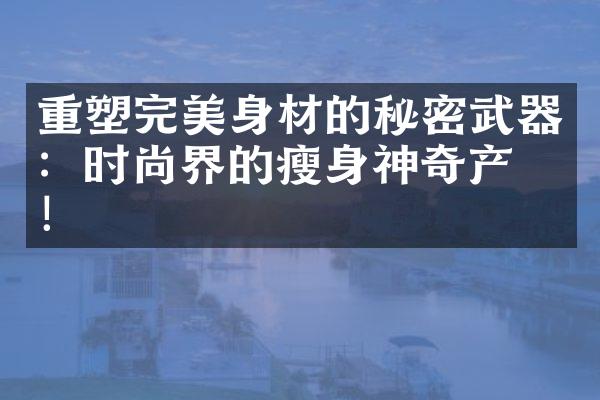 重塑完美身材的秘密武器：时尚界的瘦身神奇产！